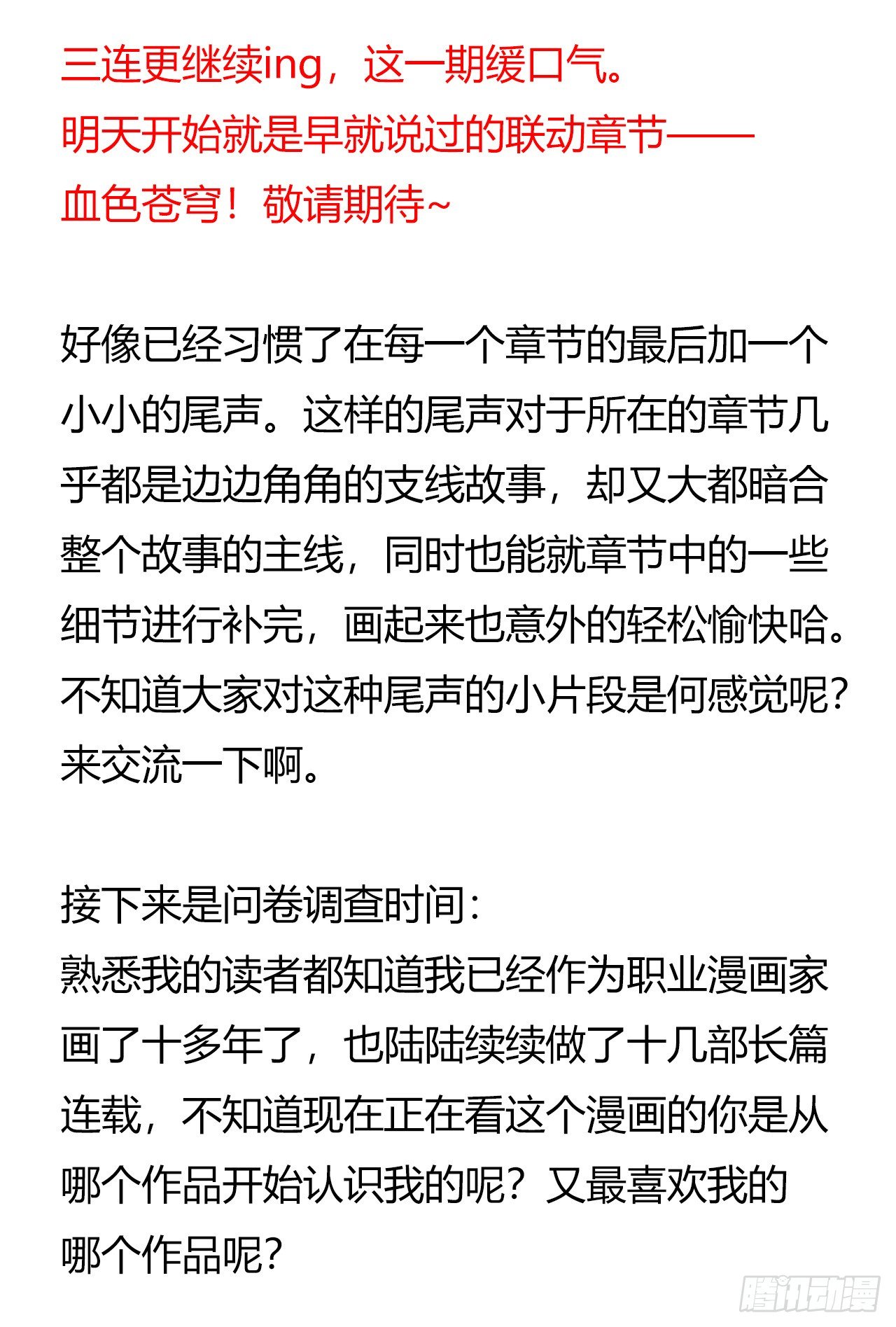 三连更继续ing，这一期缓口气。
明天开始就是早就说过的联动章节——
血色苍穹！敬请期待~

好像已经习惯了在每一个章节的最后加一个小小的尾声。这样的尾声对于所在的章节几乎都是边边角角的支线故事，却又大都暗合整个故事的主线，同时也能就章节中的一些细节进行补完，画起来也意外的轻松愉快哈。不知道大家对这种尾声的小片段是何感觉呢？来交流一下啊。

接下来是问卷调查时间：
熟悉我的读者都知道我已经作为职业漫画家画了十多年了，也陆陆续续做了十几部长篇连载，不知道现在正在看这个漫画的你是从哪个作品开始认识我的呢？又最喜欢我的哪个作品呢？

腾讯动漫